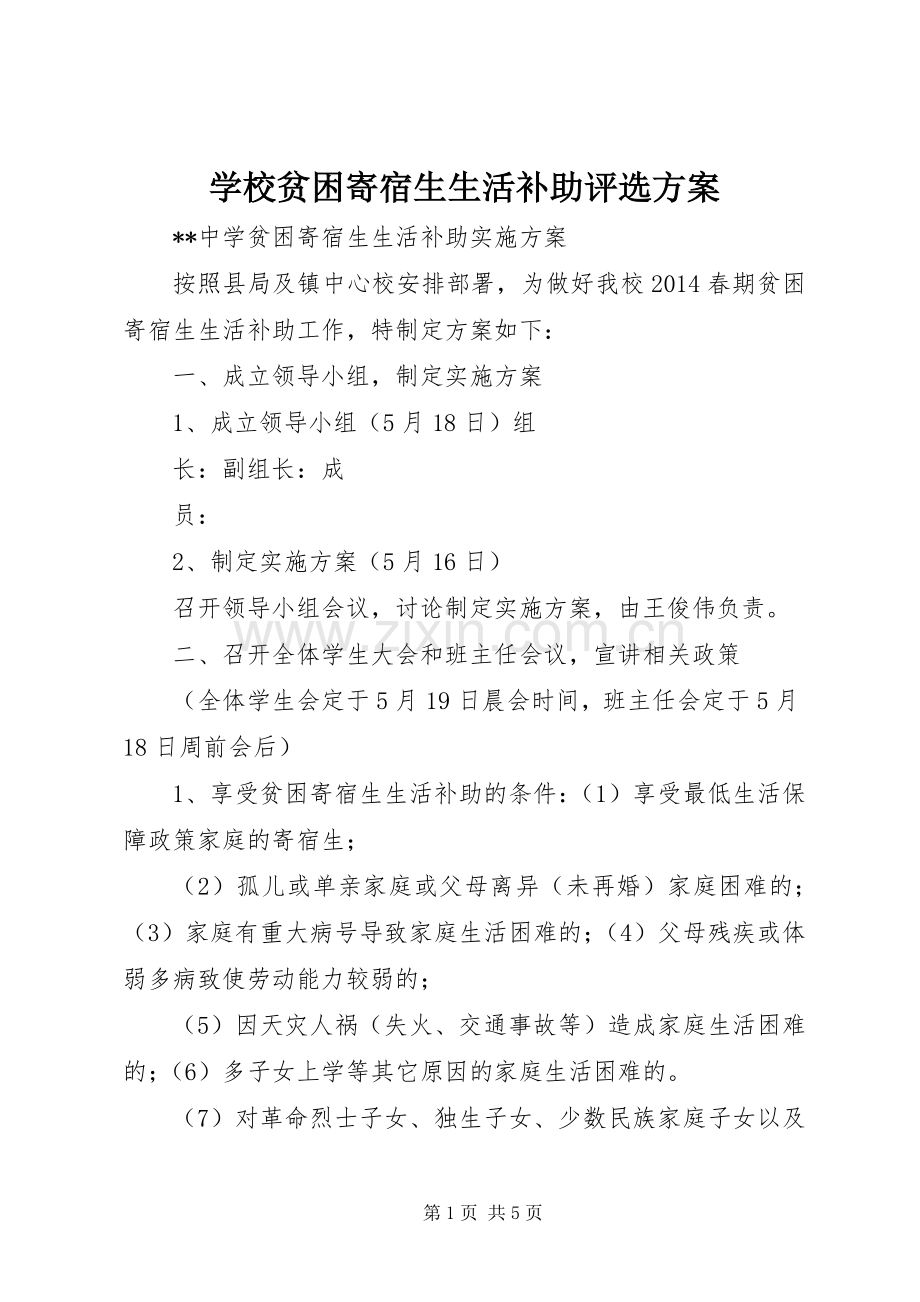 学校贫困寄宿生生活补助评选方案

**中学贫困寄宿生生活补助实施方案

按照县局及镇中心校安排部署，为做好我校2014春期贫困寄宿生生活补助工作，特制定方案如下：

一、成立领导小组，制定实施方案

1、成立领导小组（5月18日）组

长：副组长：成

员：

2、制定实施方案（5月16日）

召开领导小组会议，讨论制定实施方案，由王俊伟负责。

二、召开全体学生大会和班主任会议，宣讲相关政策

（全体学生会定于5月19日晨会时间，班主任会定于5月18日周前会后）

1、享受贫困寄宿生生活补助的条件：（1）享受最低生活保障政策家庭的寄宿生；

（2）孤儿或单亲家庭或父母离异（未再婚）家庭困难的；（3）家庭有重大病号导致家庭生活困难的；（4）父母残疾或体弱多病致使劳动能力较弱的；

（5）因天灾人祸（失火、交通事故等）造成家庭生活困难的；（6）多子女上学等其它原因的家庭生活困难的。

（7）对革命烈士子女、独生子女、少数民族家庭子女以及

第1页 共5页

www.zixin.com.cn